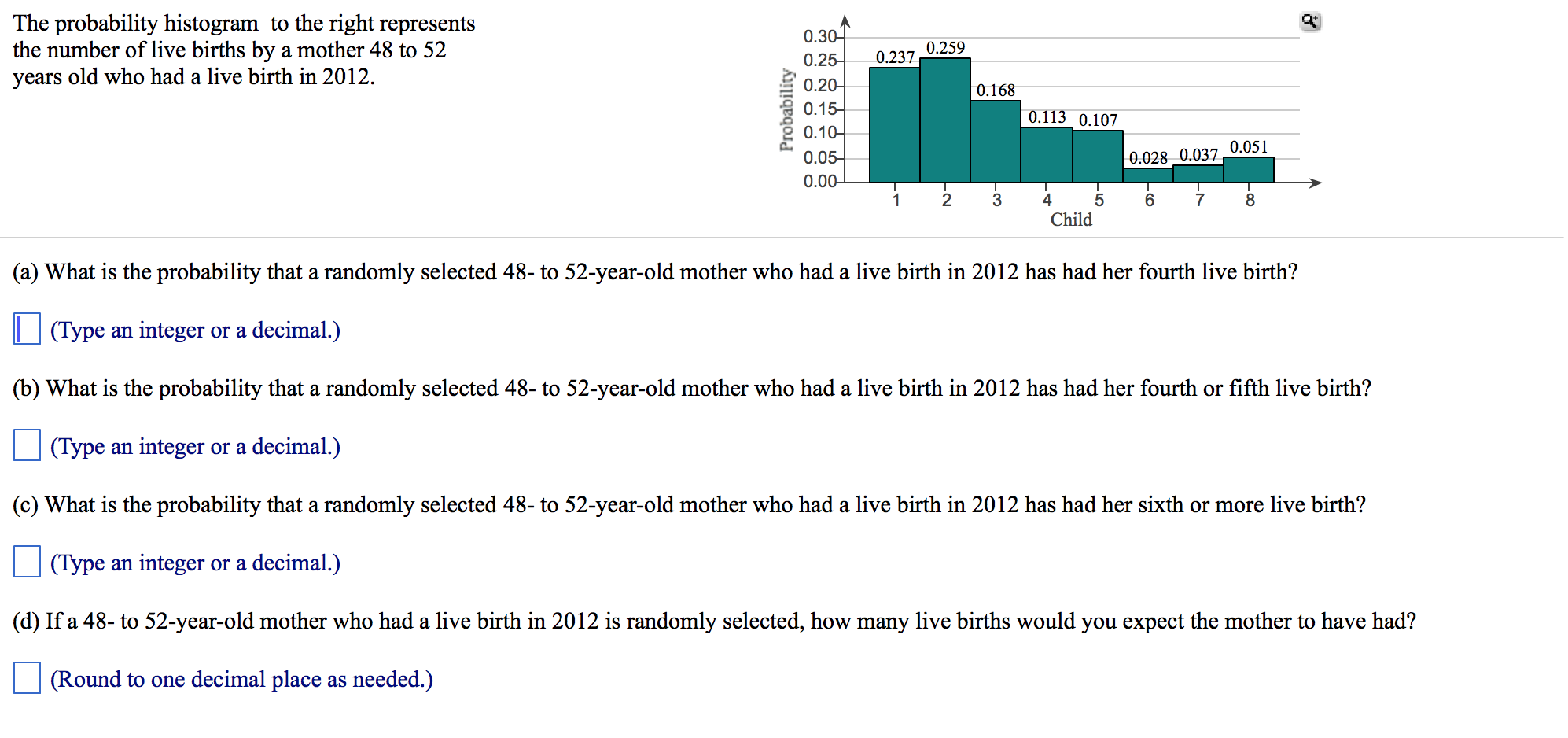 The probability histogram to the right represents the number of live births by a mother 48 to 52 years old who had a live birth in 2012.

Probability
0.30
0.25
0.20
0.15
0.10
0.05
0.00
0.237
0.259
0.168
0.113
0.107
0.028
0.037
0.051
1
2
3
4
5
6
7
8
Child

(a) What is the probability that a randomly selected 48- to 52-year-old mother who had a live birth in 2012 has had her fourth live birth?

(Type an integer or a decimal.)

(b) What is the probability that a randomly selected 48- to 52-year-old mother who had a live birth in 2012 has had her fourth or fifth live birth?

(Type an integer or a decimal.)

(c) What is the probability that a randomly selected 48- to 52-year-old mother who had a live birth in 2012 has had her sixth or more live birth?

(Type an integer or a decimal.)

(d) If a 48- to 52-year-old mother who had a live birth in 2012 is randomly selected, how many live births would you expect the mother to have had?

(Round to one decimal place as needed.)